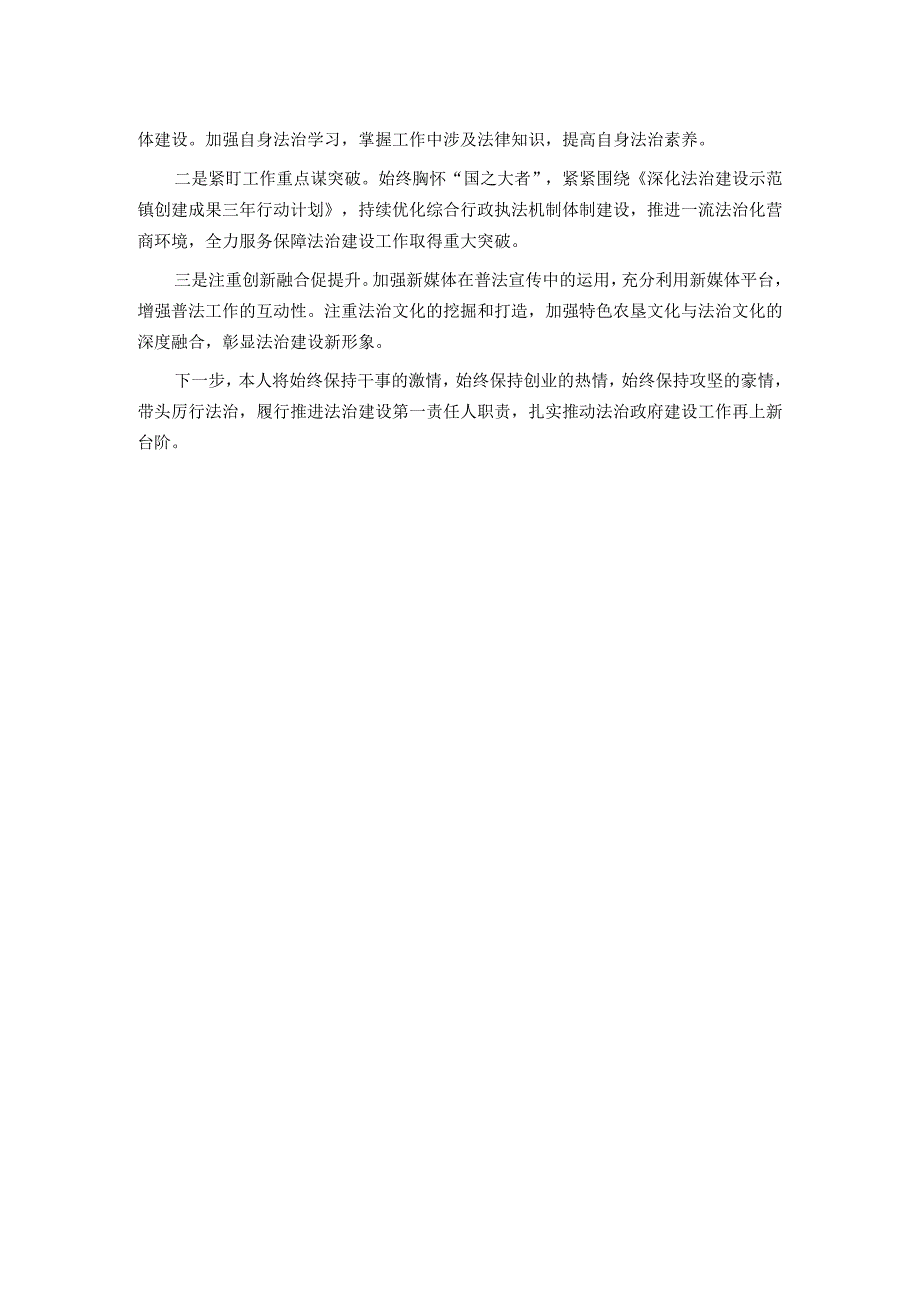 体建设。加强自身法治学习，掌握工作中涉及法律知识，提高自身法治素养。

二是紧盯工作重点谋突破。始终胸怀“国之大者”，紧紧围绕《深化法治建设示范镇创建成果三年行动计划》，持续优化综合行政执法机制体制建设，推进一流法治化营商环境，全力服务保障法治建设工作取得重大突破。

三是注重创新融合促提升。加强新媒体在普法宣传中的运用，充分利用新媒体平台，增强普法工作的互动性。注重法治文化的挖掘和打造，加强特色农垦文化与法治文化的深度融合，彰显法治建设新形象。

下一步，本人将始终保持干事的激情，始终保持创业的热情，始终保持攻坚的豪情，带头厉行法治，履行推进法治建设第一责任人职责，扎实推动法治政府建设工作再上新台阶。